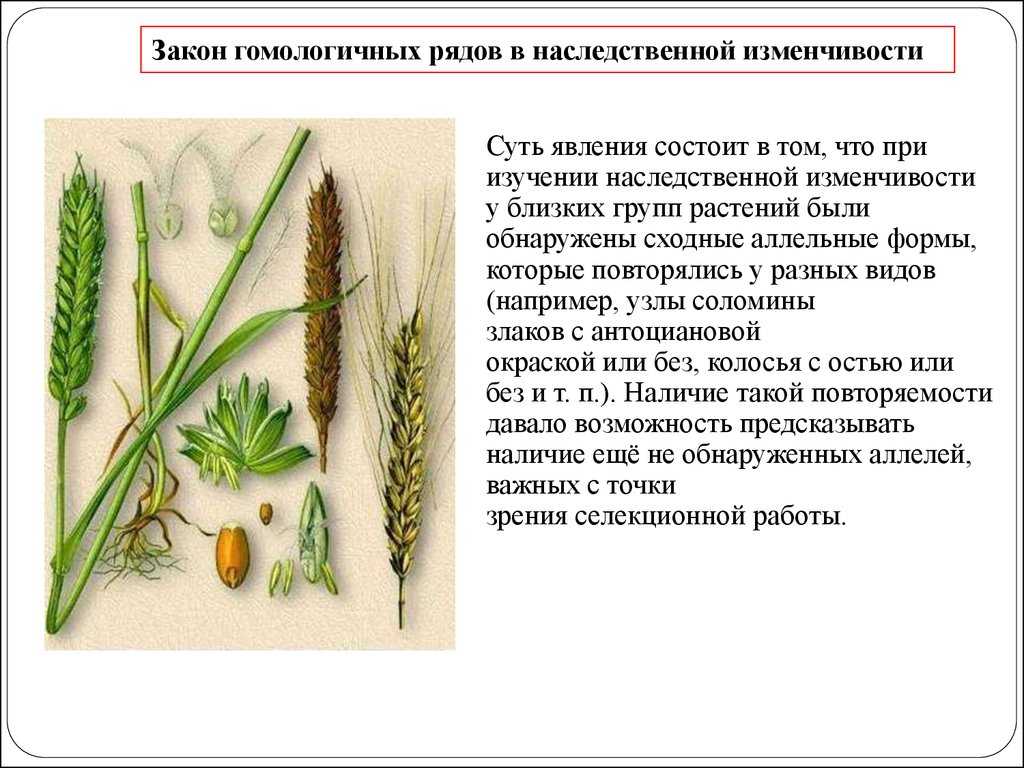 Закон гомологичных рядов в наследственной изменчивости

Суть явления состоит в том, что при изучении наследственной изменчивости у близких групп растений были обнаружены сходные аллельные формы, которые повторялись у разных видов (например, узлы соломины злаков с антоциановой окраской или без, колосья с остью или без и т. п.). Наличие такой повторяемости давало возможность предсказывать наличие ещё не обнаруженных аллелей, важных с точки зрения селекционной работы.